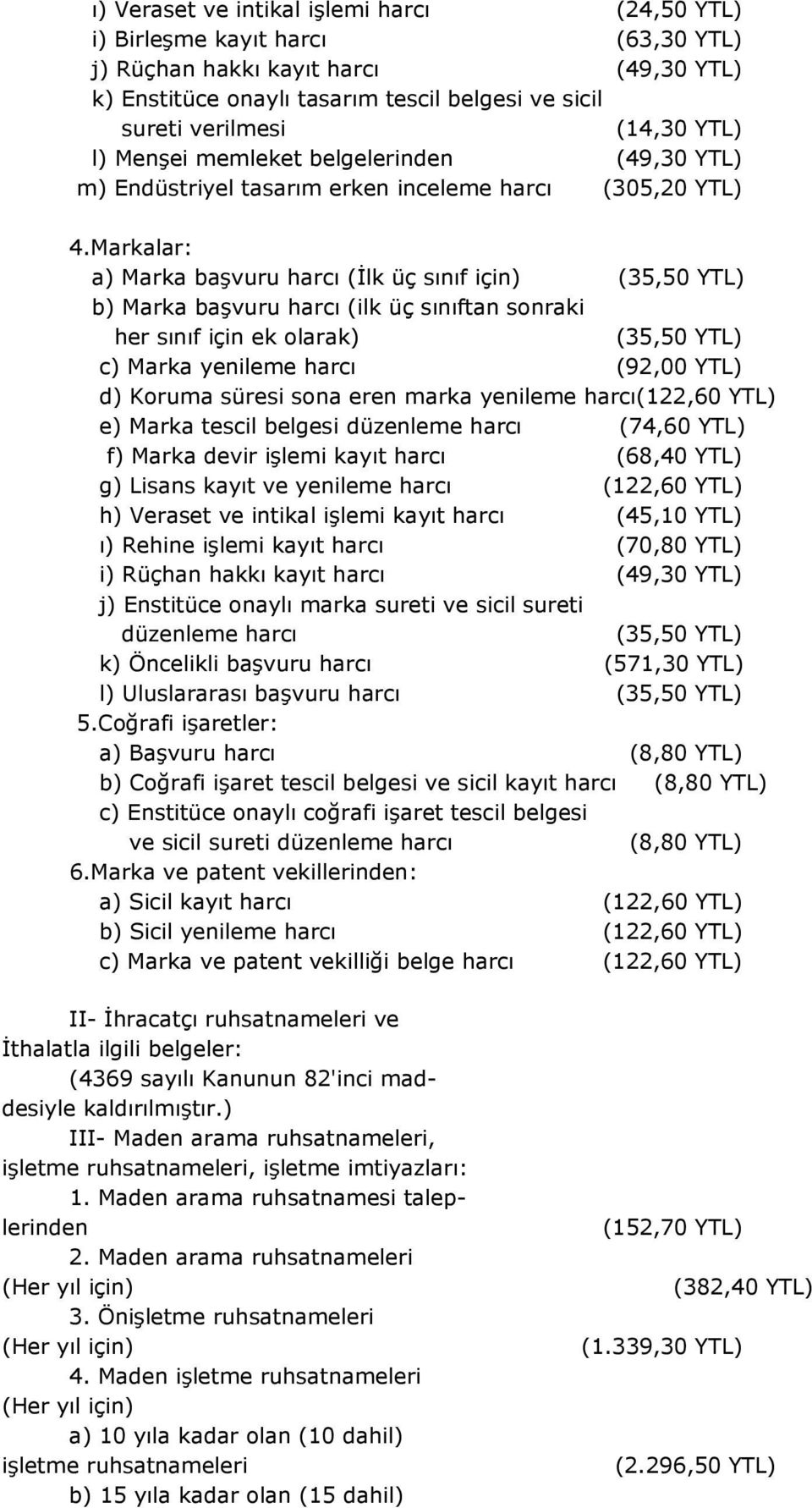 ı) Veraset ve intikal işlemi harcı (24,50 YTL)
i) Birleşme kayıt harcı (63,30 YTL)
j) Rüçhan hakkı kayıt harcı (49,30 YTL)
k) Enstitüce onaylı tasarım tescil belgesi ve sicil sureti verilmesi (14,30 YTL)
l) Menşei memleket belgelerinden (49,30 YTL)
m) Endüstriyel tasarım erken inceleme harcı (305,20 YTL)

4.Markalar:
a) Marka başvuru harcı (İlk üç sınıf için) (35,50 YTL)
b) Marka başvuru harcı (ilk üç sınıftan sonraki her sınıf için ek olarak) (35,50 YTL)
c) Marka yenileme harcı (92,00 YTL)
d) Koruma süresi sona eren marka yenileme harcı(122,60 YTL)
e) Marka tescil belgesi düzenleme harcı (74,60 YTL)
f) Marka devir işlemi kayıt harcı (68,40 YTL)
g) Lisans kayıt ve yenileme harcı (122,60 YTL)
h) Veraset ve intikal işlemi kayıt harcı (45,10 YTL)
ı) Rehine işlemi kayıt harcı (70,80 YTL)
i) Rüçhan hakkı kayıt harcı (49,30 YTL)
j) Enstitüce onaylı marka sureti ve sicil sureti düzenleme harcı (35,50 YTL)
k) Öncelikli başvuru harcı (571,30 YTL)
l) Uluslararası başvuru harcı (35,50 YTL)
5.Coğrafi işaretler:
a) Başvuru harcı (8,80 YTL)
b) Coğrafi işaret tescil belgesi ve sicil kayıt harcı (8,80 YTL)
c) Enstitüce onaylı coğrafi işaret tescil belgesi ve sicil sureti düzenleme harcı (8,80 YTL)
6.Marka ve patent vekillerinden:
a) Sicil kayıt harcı (122,60 YTL)
b) Sicil yenileme harcı (122,60 YTL)
c) Marka ve patent vekilliği belge harcı (122,60 YTL)

II- İhracatçı ruhsatnameleri ve İthalatla ilgili belgeler:
(4369 sayılı Kanunun 82'inci maddesiyle kaldırılmıştır.)
III- Maden arama ruhsatnameleri, işletme ruhsatnameleri, işletme imtiyazları:
1. Maden arama ruhsatnamesi taleplerinden (152,70 YTL)
2. Maden arama ruhsatnameleri (Her yıl için) (382,40 YTL)
3. Önişletme ruhsatnameleri (Her yıl için) (1.339,30 YTL)
4. Maden işletme ruhsatnameleri (Her yıl için)
a) 10 yıla kadar olan (10 dahil) işletme ruhsatnameleri (2.296,50 YTL)
b) 15 yıla kadar olan (15 dahil)